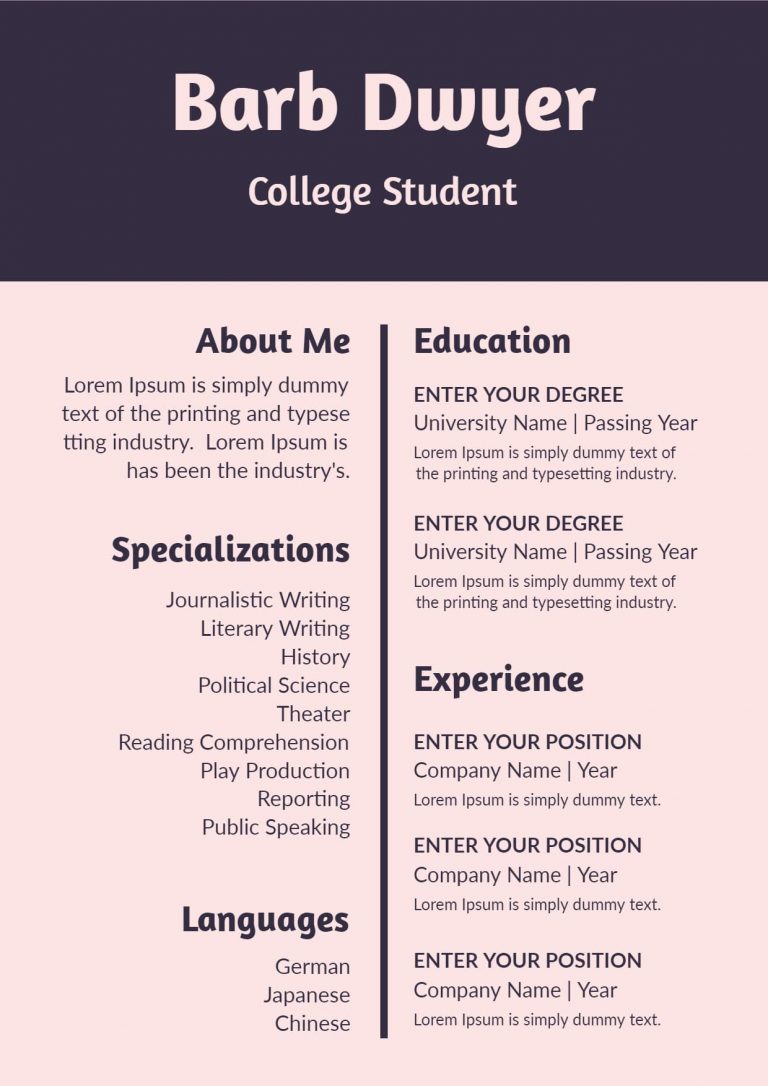 Barb Dwyer

College Student

About Me

Lorem Ipsum is simply dummy text of the printing and typese tting industry. Lorem Ipsum is has been the industry's.

Specializations

Journalistic Writing
Literary Writing
History
Political Science
Theater
Reading Comprehension
Play Production
Reporting
Public Speaking

Languages

German
Japanese
Chinese

Education

ENTER YOUR DEGREE
University Name | Passing Year
Lorem Ipsum is simply dummy text of the printing and typesetting industry.

ENTER YOUR DEGREE
University Name | Passing Year
Lorem Ipsum is simply dummy text of the printing and typesetting industry.

Experience

ENTER YOUR POSITION
Company Name | Year
Lorem Ipsum is simply dummy text.

ENTER YOUR POSITION
Company Name | Year
Lorem Ipsum is simply dummy text.

ENTER YOUR POSITION
Company Name | Year
Lorem Ipsum is simply dummy text.